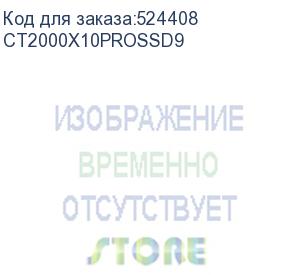 Код для заказа:524408
CT2000X10PROSSD9

ИЗОБРАЖЕНИЕ
ВРЕМЕННО
ОТСУТСТВУЕТ
STORE